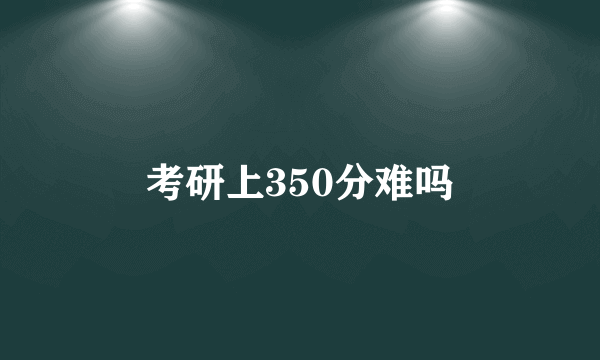 考研上350分难吗